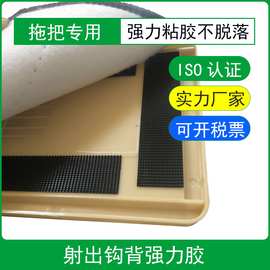 拖把专用
强力粘胶不脱落
ISO 认证
实力厂家
可开税票
射出钩背强力胶